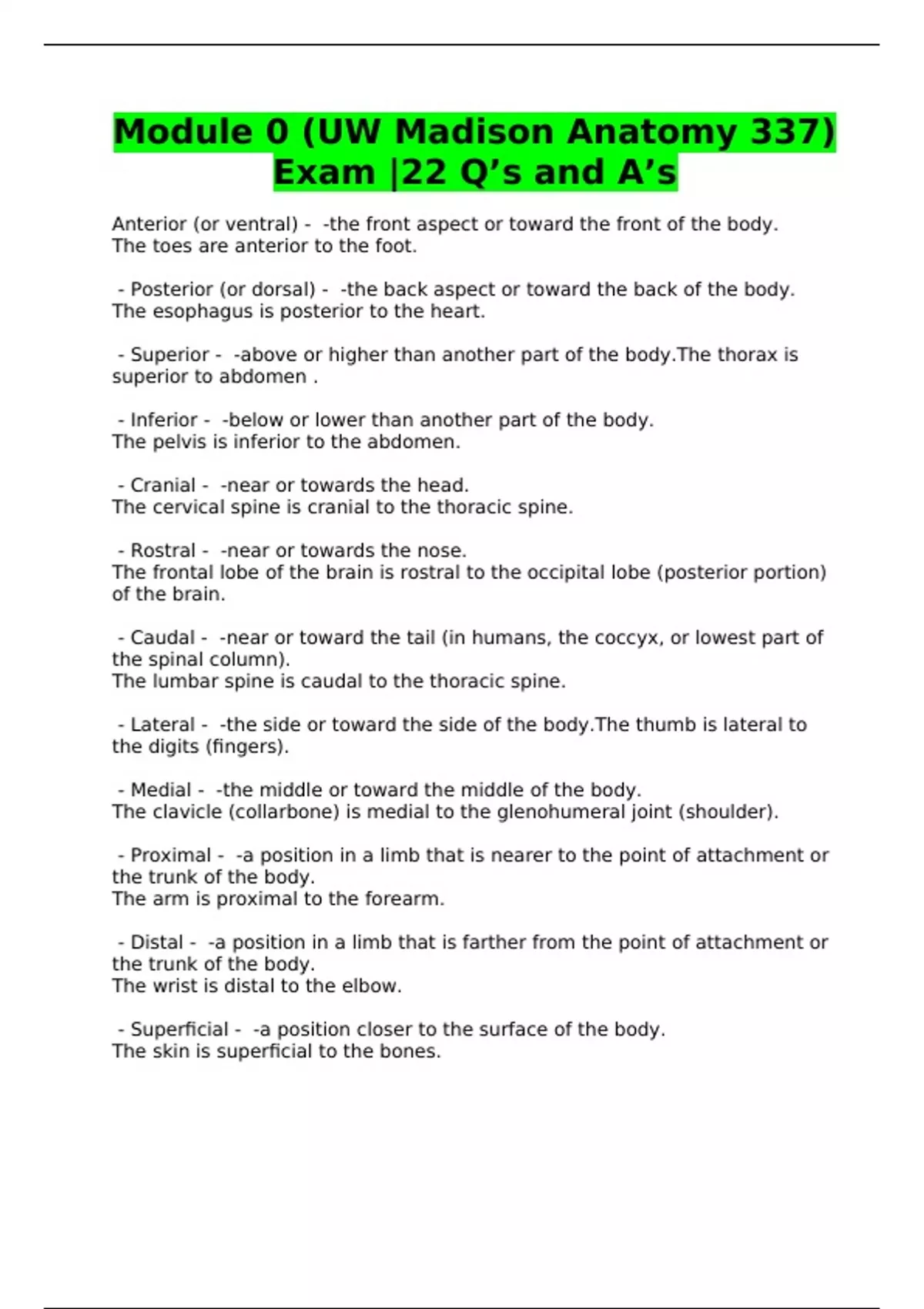 Module 0 (UW Madison Anatomy 337) Exam |22 Q’s and A’s

Anterior (or ventral) - -the front aspect or toward the front of the body.
The toes are anterior to the foot.

- Posterior (or dorsal) - -the back aspect or toward the back of the body.
The esophagus is posterior to the heart.

- Superior - -above or higher than another part of the body.The thorax is superior to abdomen .

- Inferior - -below or lower than another part of the body.
The pelvis is inferior to the abdomen.

- Cranial - -near or towards the head.
The cervical spine is cranial to the thoracic spine.

- Rostral - -near or towards the nose.
The frontal lobe of the brain is rostral to the occipital lobe (posterior portion) of the brain.

- Caudal - -near or toward the tail (in humans, the coccyx, or lowest part of the spinal column).
The lumbar spine is caudal to the thoracic spine.

- Lateral - -the side or toward the side of the body.The thumb is lateral to the digits (fingers).

- Medial - -the middle or toward the middle of the body.
The clavicle (collarbone) is medial to the glenohumeral joint (shoulder).

- Proximal - -a position in a limb that is nearer to the point of attachment or the trunk of the body.
The arm is proximal to the forearm.

- Distal - -a position in a limb that is farther from the point of attachment or the trunk of the body.
The wrist is distal to the elbow.

- Superficial - -a position closer to the surface of the body.
The skin is superficial to the bones.